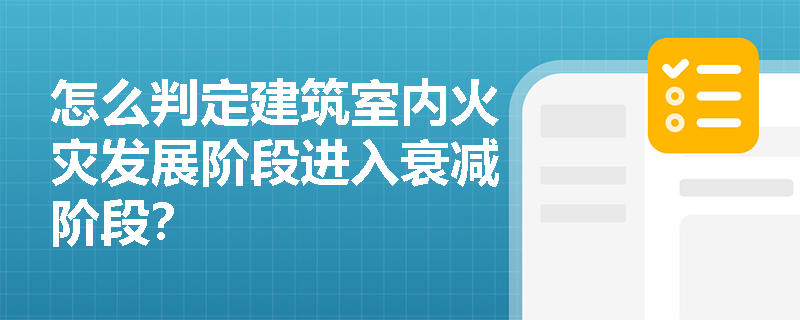 怎么判定建筑室内火灾发展阶段进入衰减阶段?